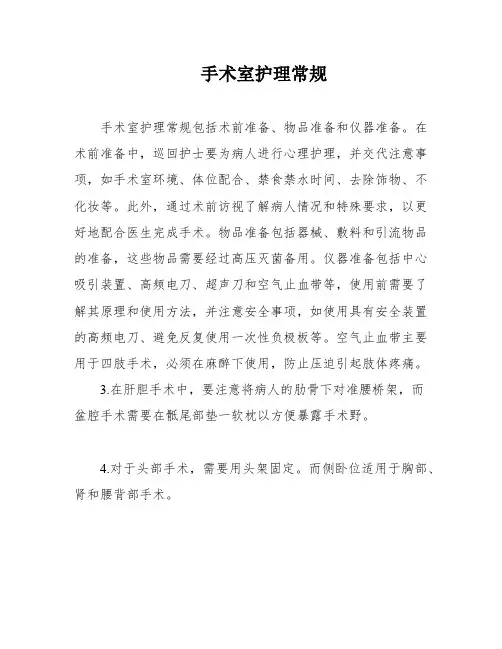 手术室护理常规

手术室护理常规包括术前准备、物品准备和仪器准备。在术前准备中，巡回护士要为病人进行心理护理，并交代注意事项，如手术室环境、体位配合、禁食禁水时间、去除饰物、不化妆等。此外，通过术前访视了解病人情况和特殊要求，以更好地配合医生完成手术。物品准备包括器械、敷料和引流物品的准备，这些物品需要经过高压灭菌备用。仪器准备包括中心吸引装置、高频电刀、超声刀和空气止血带等，使用前需要了解其原理和使用方法，并注意安全事项，如使用具有安全装置的高频电刀、避免反复使用一次性负极板等。空气止血带主要用于四肢手术，必须在麻醉下使用，防止压迫引起肢体疼痛。

3.在肝胆手术中，要注意将病人的肋骨下对准腰桥架，而盆腔手术需要在骶尾部垫一软枕以方便暴露手术野。

4.对于头部手术，需要用头架固定。而侧卧位适用于胸部、肾和腰背部手术。